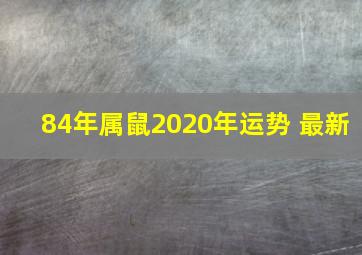 84年属鼠2020年运势 最新